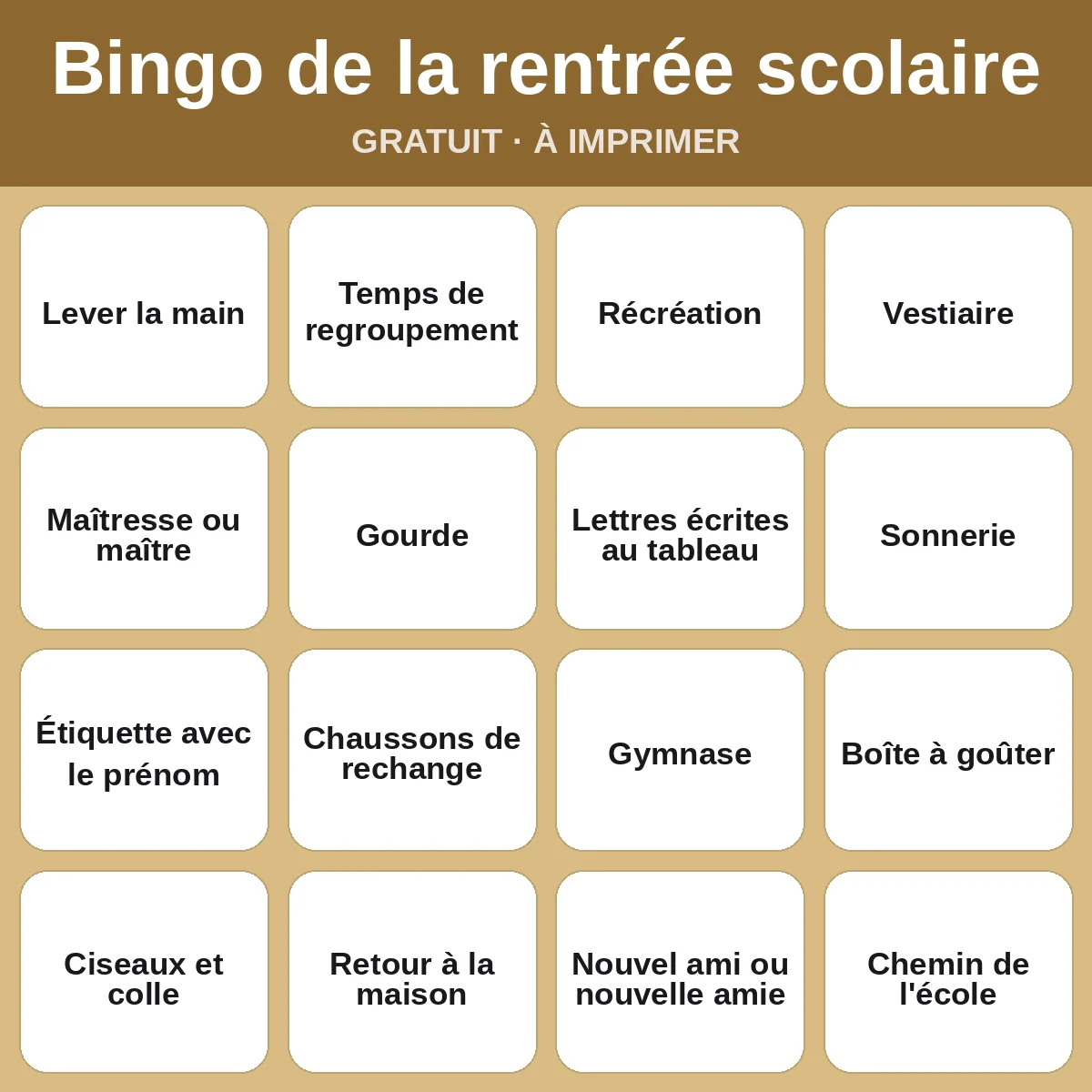 Bingo de la rentrée scolaire

GRATUIT · À IMPRIMER

| | | | |
|---|---|---|---|
| Lever la main | Temps de regroupement | Récréation | Vestiaire |
| Maîtresse ou maître | Gourde | Lettres écrites au tableau | Sonnerie |
| Étiquette avec le prénom | Chaussons de rechange | Gymnase | Boîte à goûter |
| Ciseaux et colle | Retour à la maison | Nouvel ami ou nouvelle amie | Chemin de l'école |